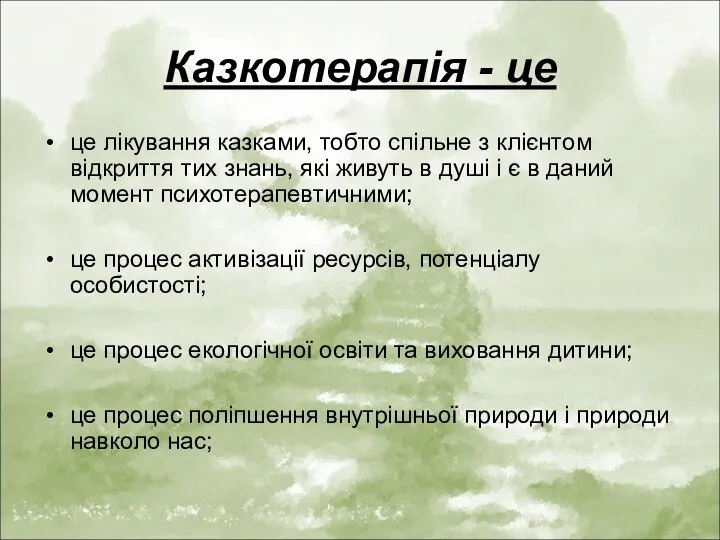 Казкотерапія - це

• це лікування казками, тобто спільне з клієнтом відкриття тих знань, які живуть в душі і є в даний момент психотерапевтичними;

• це процес активізації ресурсів, потенціалу особистості;

• це процес екологічної освіти та виховання дитини;

• це процес поліпшення внутрішньої природи і природи навколо нас;